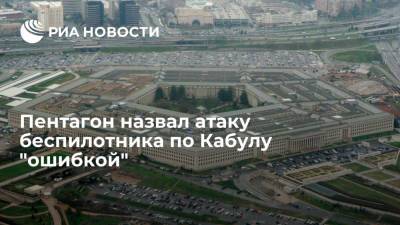 РИА НОВОСТИ

Пентагон назвал атаку беспилотника по Кабулу "ошибкой"